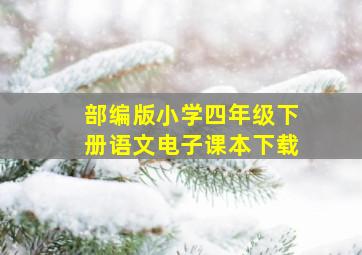 部编版小学四年级下册语文电子课本下载